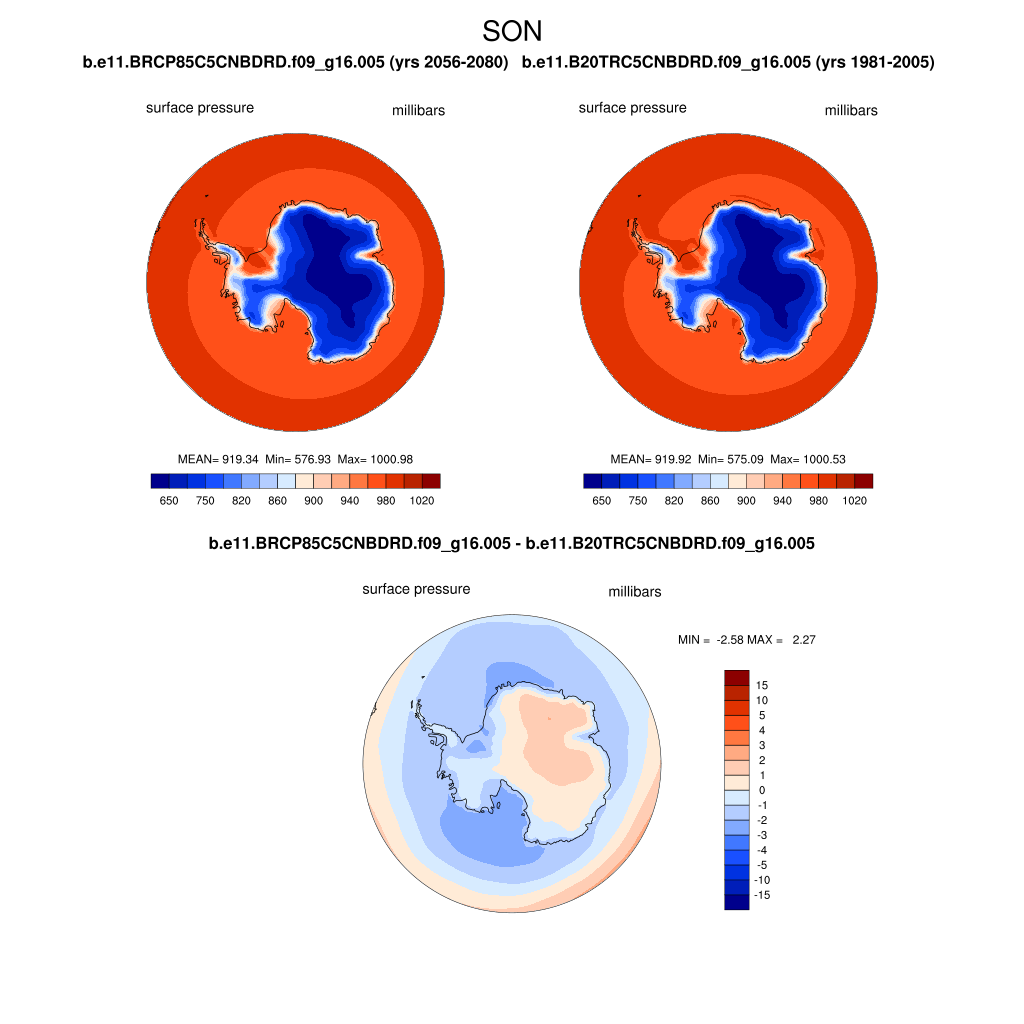 SON

b.e11.BRCP85C5CNBDRD.f09_g16.005 (yrs 2056-2080)

surface pressure

millibars

MEAN= 919.34 Min= 576.93 Max= 1000.98

650 750 820 860 900 940 980 1020

b.e11.B20TRC5CNBDRD.f09_g16.005 (yrs 1981-2005)

surface pressure

millibars

MEAN= 919.92 Min= 575.09 Max= 1000.53

650 750 820 860 900 940 980 1020

b.e11.BRCP85C5CNBDRD.f09_g16.005 - b.e11.B20TRC5CNBDRD.f09_g16.005

surface pressure

millibars

MIN = -2.58 MAX = 2.27

15
10
5
4
3
2
1
0
-1
-2
-3
-4
-5
-10
-15